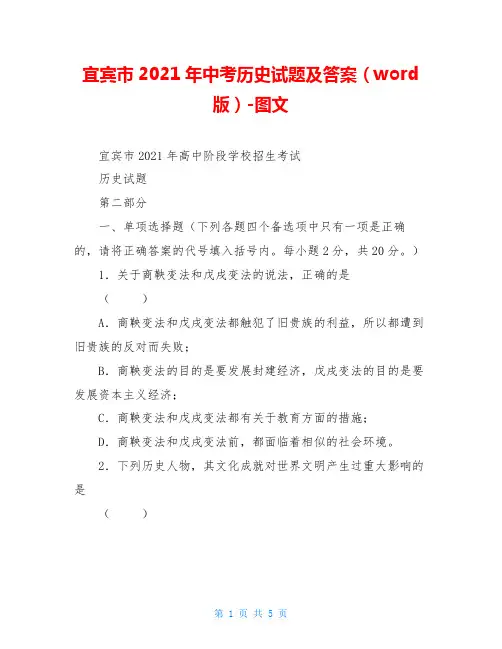 宜宾市 2021 年中考历史试题及答案（word 版）-图文

宜宾市 2021 年高中阶段学校招生考试

历史试题

第二部分

一、单项选择题（下列各题四个备选项中只有一项是正确的，请将正确答案的代号填入括号内。每小题 2 分，共 20 分。）

1．关于商鞅变法和戊戌变法的说法，正确的是

（　　）

A．商鞅变法和戊戌变法都触犯了旧贵族的利益，所以都遭到旧贵族的反对而失败；

B．商鞅变法的目的是要发展封建经济，戊戌变法的目的是要发展资本主义经济；

C．商鞅变法和戊戌变法都有关于教育方面的措施；

D．商鞅变法和戊戌变法前，都面临着相似的社会环境。

2．下列历史人物，其文化成就对世界文明产生过重大影响的是

（　　）

第 1 页 共 5 页